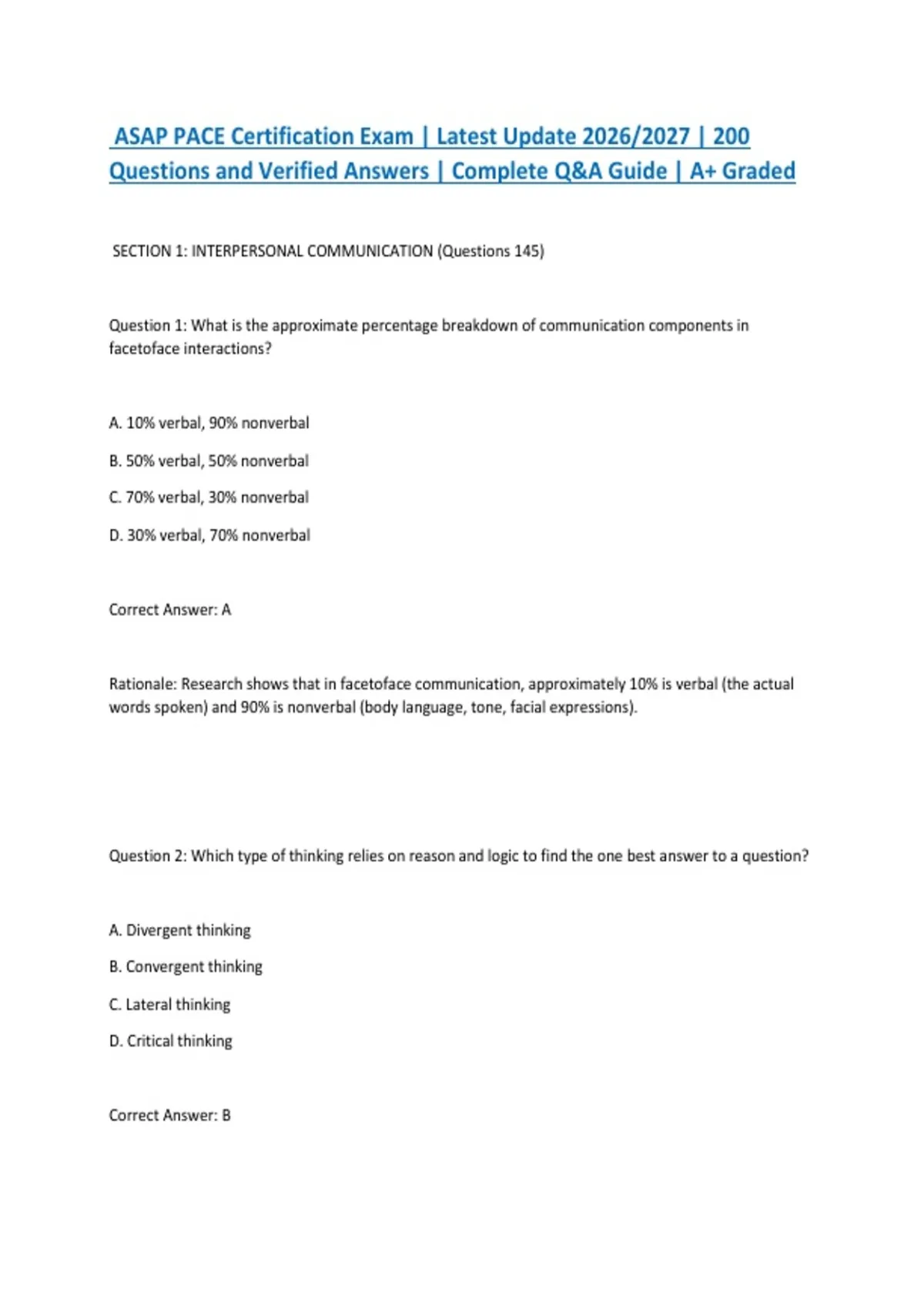 ASAP PACE Certification Exam | Latest Update 2026/2027 | 200 Questions and Verified Answers | Complete Q&A Guide | A+ Graded

SECTION 1: INTERPERSONAL COMMUNICATION (Questions 145)

Question 1: What is the approximate percentage breakdown of communication components in facetoface interactions?

A. 10% verbal, 90% nonverbal

B. 50% verbal, 50% nonverbal

C. 70% verbal, 30% nonverbal

D. 30% verbal, 70% nonverbal

Correct Answer: A

Rationale: Research shows that in facetoface communication, approximately 10% is verbal (the actual words spoken) and 90% is nonverbal (body language, tone, facial expressions).

Question 2: Which type of thinking relies on reason and logic to find the one best answer to a question?

A. Divergent thinking

B. Convergent thinking

C. Lateral thinking

D. Critical thinking

Correct Answer: B